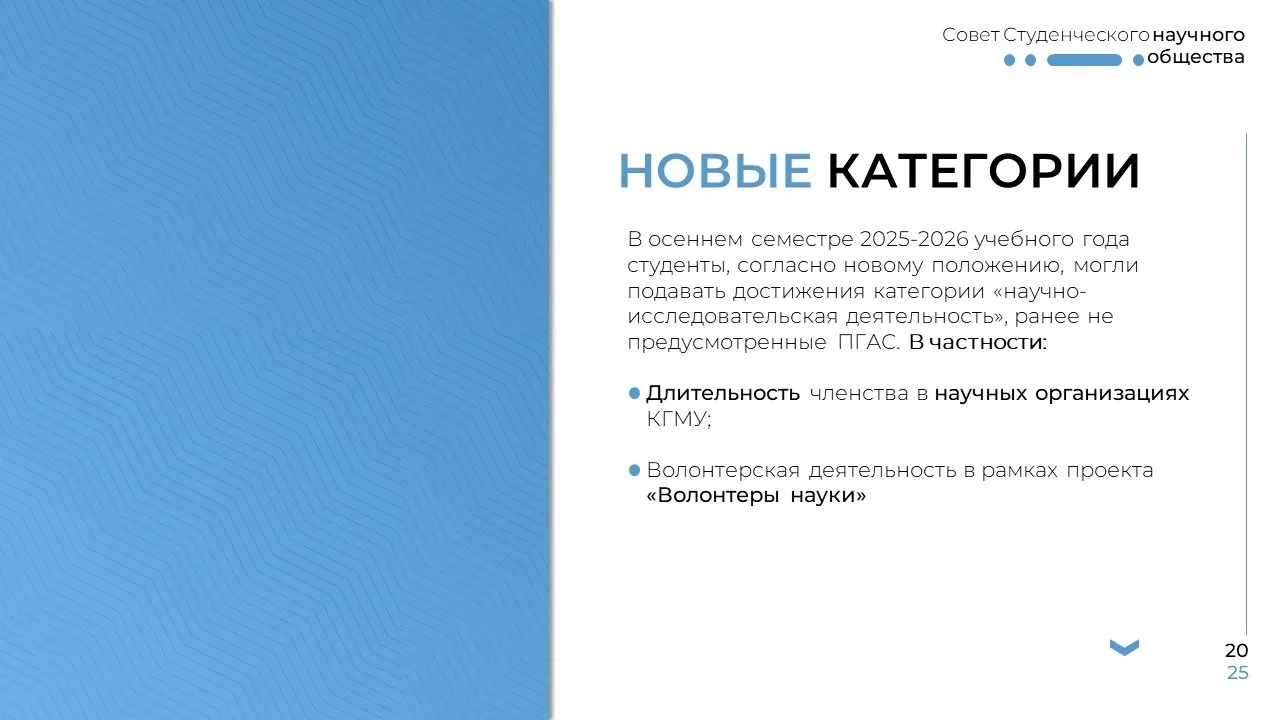 Совет Студенческого научного общества

НОВЫЕ КАТЕГОРИИ

В осеннем семестре 2025-2026 учебного года студенты, согласно новому положению, могли подавать достижения категории «научно-исследовательская деятельность», ранее не предусмотренные ПГАС. В частности:

• Длительность членства в научных организациях КГМУ;

• Волонтерская деятельность в рамках проекта «Волонтеры науки»

20
25